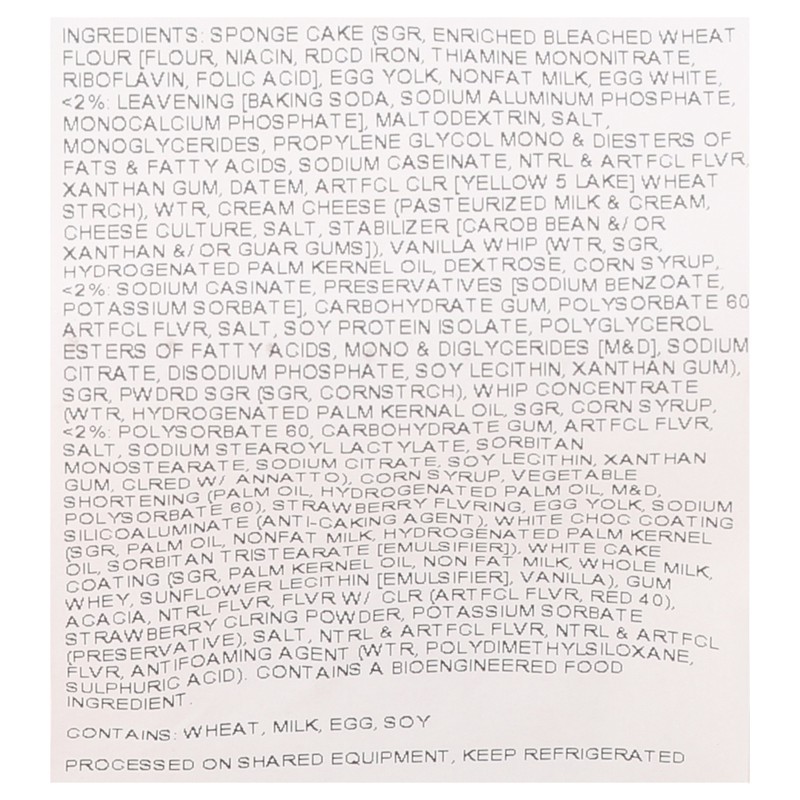 INGREDIENTS: SPONGE CAKE (SGR, ENRICHED BLEACHED WHEAT FLOUR [FLOUR, NIACIN, RDCD IRON, THIAMINE MONONITRATE, RIBOFLAVIN, FOLIC ACID], EGG YOLK, NONFAT MILK, EGG WHITE, <2%: LEAVENING [BAKING SODA, SODIUM ALUMINUM PHOSPHATE, MONOCALCIUM PHOSPHATE], MALTODEXTRIN, SALT, MONOGLYCERIDES, PROPYLENE GLYCOL MONO & DIESTERS OF FATS & FATTY ACIDS, SODIUM CASEINATE, NTRL & ARTFCL FLVR, XANTHAN GUM, DATEM, ARTFCL CLR [YELLOW 5 LAKE] WHEAT STRCH), WTR, CREAM CHEESE (PASTEURIZED MILK & CREAM, CHEESE CULTURE, SALT, STABILIZER [CAROB BEAN &/ OR XANTHAN &/ OR GUAR GUMS]), VANILLA WHIP (WTR, SGR, HYDROGENATED PALM KERNEL OIL, DEXTROSE, CORN SYRUP, <2%: SODIUM CASINATE, PRESERVATIVES [SODIUM BENZOATE, POTASSIUM SORBATE], CARBOHYDRATE GUM, POLYSORBATE 60 ARTFCL FLVR, SALT, SOY PROTEIN ISOLATE, POLYGLYCEROL ESTERS OF FATTY ACIDS, MONO & DIGLYCERIDES [M&D], SODIUM CITRATE, DISODIUM PHOSPHATE, SOY LECITHIN, XANTHAN GUM), SGR, PWDRD SGR (SGR, CORNSTRCH), WHIP CONCENTRATE (WTR, HYDROGENATED PALM KERNAL OIL, SGR, CORN SYRUP, <2%: POLYSORBATE 60, CARBOHYDRATE GUM, ARTFCL FLVR, SALT, SODIUM STEAROYL LACTYLATE, SORBITAN MONOSTEARATE, SODIUM CITRATE, SOY LECITHIN, XANTHAN GUM, CLRED W/ ANNATTO), CORN SYRUP, VEGETABLE SHORTENING (PALM OIL, HYDROGENATED PALM OIL, M&D, POLYSORBATE 60), STRAWBERRY FLVRING, EGG YOLK, SODIUM SILICOALUMINATE (ANTI-CAKING AGENT), WHITE CHOC COATING (SGR, PALM OIL, NONFAT MILK, HYDROGENATED PALM KERNEL OIL, SORBITAN TRISTEARATE [EMULSIFIER]), WHITE CAKE COATING (SGR, PALM KERNEL OIL, NON FAT MILK, WHOLE MILK, WHEY, SUNFLOWER LECITHIN [EMULSIFIER], VANILLA), GUM ACACIA, NTRL FLVR, FLVR W/ CLR (ARTFCL FLVR, RED 40), STRAWBERRY CLRING POWDER, POTASSIUM SORBATE (PRESERVATIVE), SALT, NTRL & ARTFCL FLVR, NTRL & ARTFCL FLVR, ANTIFOAMING AGENT (WTR, POLYDIMETHYLSILOXANE, SULPHURIC ACID). CONTAINS A BIOENGINEERED FOOD INGREDIENT.

CONTAINS: WHEAT, MILK, EGG, SOY

PROCESSED ON SHARED EQUIPMENT, KEEP REFRIGERATED